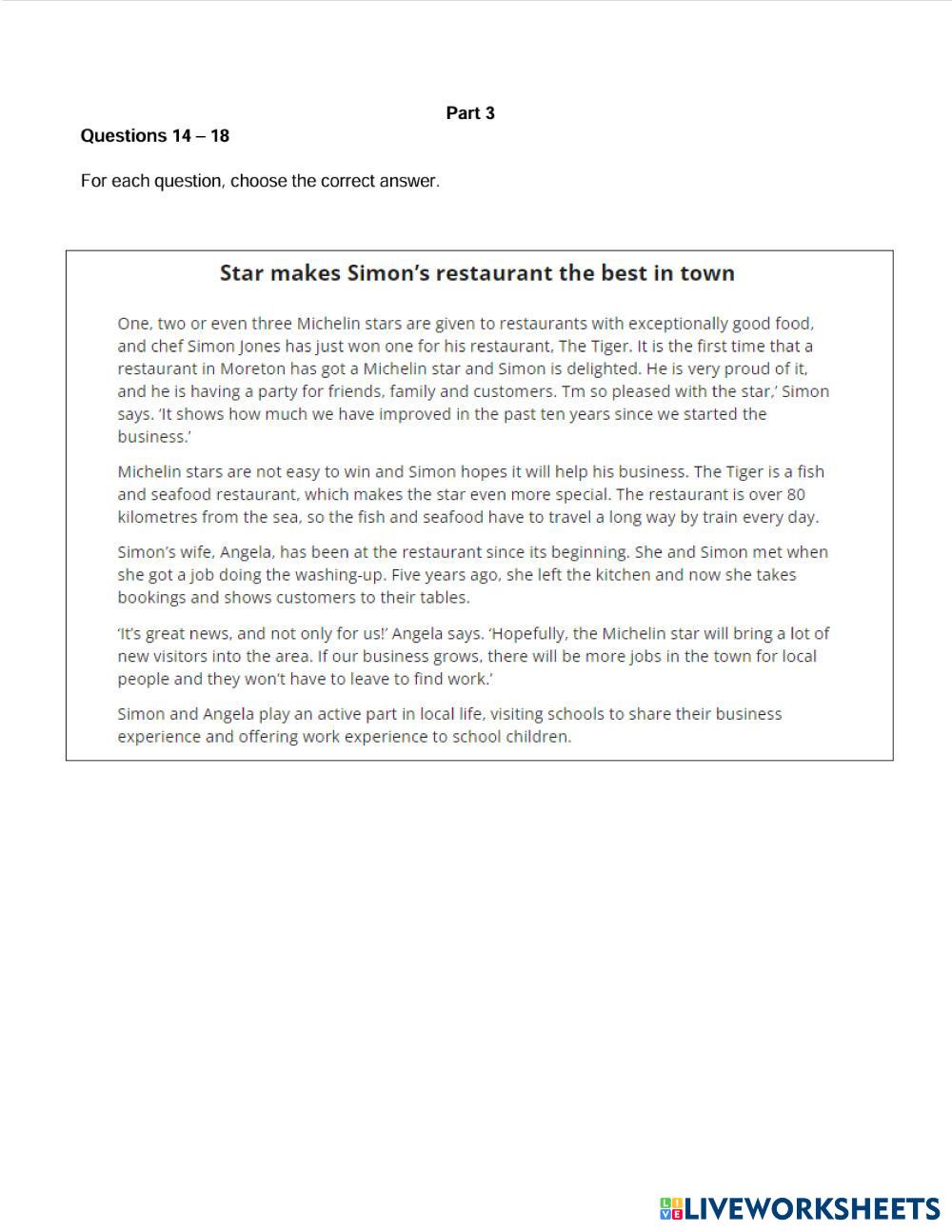 Part 3

Questions 14 – 18

For each question, choose the correct answer.

Star makes Simon's restaurant the best in town

One, two or even three Michelin stars are given to restaurants with exceptionally good food, and chef Simon Jones has just won one for his restaurant, The Tiger. It is the first time that a restaurant in Moreton has got a Michelin star and Simon is delighted. He is very proud of it, and he is having a party for friends, family and customers. Tm so pleased with the star,' Simon says. 'It shows how much we have improved in the past ten years since we started the business.'

Michelin stars are not easy to win and Simon hopes it will help his business. The Tiger is a fish and seafood restaurant, which makes the star even more special. The restaurant is over 80 kilometres from the sea, so the fish and seafood have to travel a long way by train every day.

Simon's wife, Angela, has been at the restaurant since its beginning. She and Simon met when she got a job doing the washing-up. Five years ago, she left the kitchen and now she takes bookings and shows customers to their tables.

'It's great news, and not only for us!' Angela says. 'Hopefully, the Michelin star will bring a lot of new visitors into the area. If our business grows, there will be more jobs in the town for local people and they won't have to leave to find work.'

Simon and Angela play an active part in local life, visiting schools to share their business experience and offering work experience to school children.

LIVEWORKSHEETS